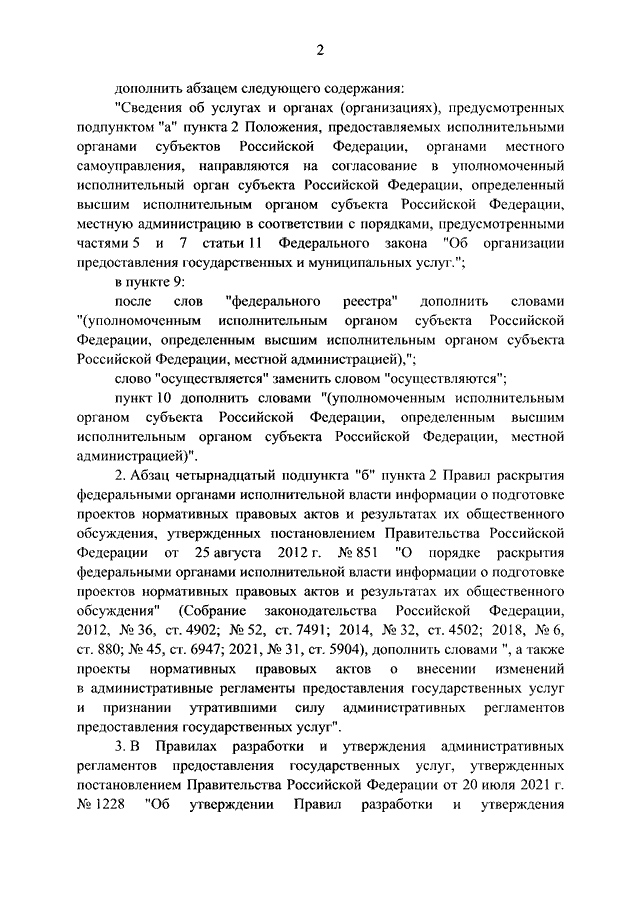 2

дополнить абзацем следующего содержания:

"Сведения об услугах и органах (организациях), предусмотренных подпунктом "а" пункта 2 Положения, предоставляемых исполнительными органами субъектов Российской Федерации, органами местного самоуправления, направляются на согласование в уполномоченный исполнительный орган субъекта Российской Федерации, определенный высшим исполнительным органом субъекта Российской Федерации, местную администрацию в соответствии с порядками, предусмотренными частями 5 и 7 статьи 11 Федерального закона "Об организации предоставления государственных и муниципальных услуг.";

в пункте 9:

после слов "федерального реестра" дополнить словами "(уполномоченным исполнительным органом субъекта Российской Федерации, определенным высшим исполнительным органом субъекта Российской Федерации, местной администрацией),";

слово "осуществляется" заменить словом "осуществляются";

пункт 10 дополнить словами "(уполномоченным исполнительным органом субъекта Российской Федерации, определенным высшим исполнительным органом субъекта Российской Федерации, местной администрацией)".

2. Абзац четырнадцатый подпункта "б" пункта 2 Правил раскрытия федеральными органами исполнительной власти информации о подготовке проектов нормативных правовых актов и результатах их общественного обсуждения, утвержденных постановлением Правительства Российской Федерации от 25 августа 2012 г. № 851 "О порядке раскрытия федеральными органами исполнительной власти информации о подготовке проектов нормативных правовых актов и результатах их общественного обсуждения" (Собрание законодательства Российской Федерации, 2012, № 36, ст. 4902; № 52, ст. 7491; 2014, № 32, ст. 4502; 2018, № 6, ст. 880; № 45, ст. 6947; 2021, № 31, ст. 5904), дополнить словами ", а также проекты нормативных правовых актов о внесении изменений в административные регламенты предоставления государственных услуг и признании утратившими силу административных регламентов предоставления государственных услуг".

3. В Правилах разработки и утверждения административных регламентов предоставления государственных услуг, утвержденных постановлением Правительства Российской Федерации от 20 июля 2021 г. № 1228 "Об утверждении Правил разработки и утверждения